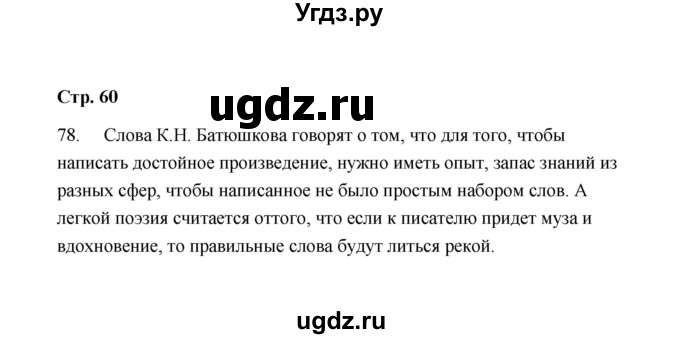 Угдз.ру

Стр. 60

ugdz.ru

78. Слова К.Н. Батюшкова говорят о том, что для того, чтобы написать достойное произведение, нужно иметь опыт, запас знаний из разных сфер, чтобы написанное не было простым набором слов. А легкой поэзия считается оттого, что если к писателю придет муза и вдохновение, то правильные слова будут литься рекой.

ugdz.ru